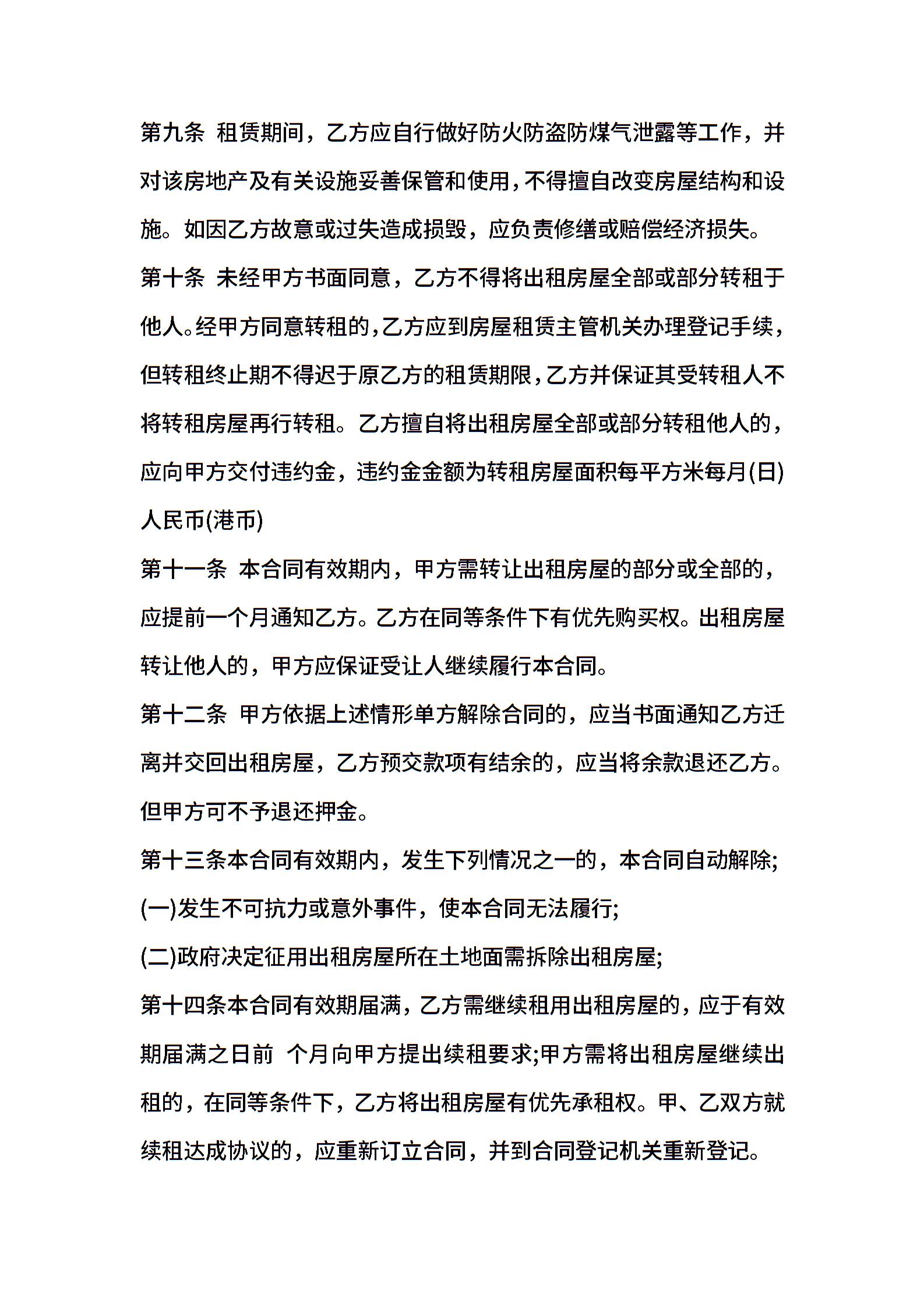 第九条 租赁期间，乙方应自行做好防火防盗防煤气泄露等工作，并对该房地产及有关设施妥善保管和使用，不得擅自改变房屋结构和设施。如因乙方故意或过失造成损毁，应负责修缮或赔偿经济损失。

第十条 未经甲方书面同意，乙方不得将出租房屋全部或部分转租于他人。经甲方同意转租的，乙方应到房屋租赁主管机关办理登记手续，但转租终止期不得迟于原乙方的租赁期限，乙方并保证其受转租人不将转租房屋再行转租。乙方擅自将出租房屋全部或部分转租他人的，应向甲方交付违约金，违约金金额为转租房屋面积每平方米每月(日)人民币(港币)

第十一条 本合同有效期内，甲方需转让出租房屋的部分或全部的，应提前一个月通知乙方。乙方在同等条件下有优先购买权。出租房屋转让他人的，甲方应保证受让人继续履行本合同。

第十二条 甲方依据上述情形单方解除合同的，应当书面通知乙方迁离并交回出租房屋，乙方预交款项有结余的，应当将余款退还乙方。但甲方可不予退还押金。

第十三条本合同有效期内，发生下列情况之一的，本合同自动解除;

(一)发生不可抗力或意外事件，使本合同无法履行;

(二)政府决定征用出租房屋所在土地面需拆除出租房屋;

第十四条本合同有效期届满，乙方需继续租用出租房屋的，应于有效期届满之日前 个月向甲方提出续租要求;甲方需将出租房屋继续出租的，在同等条件下，乙方将出租房屋有优先承租权。甲、乙双方就续租达成协议的，应重新订立合同，并到合同登记机关重新登记。